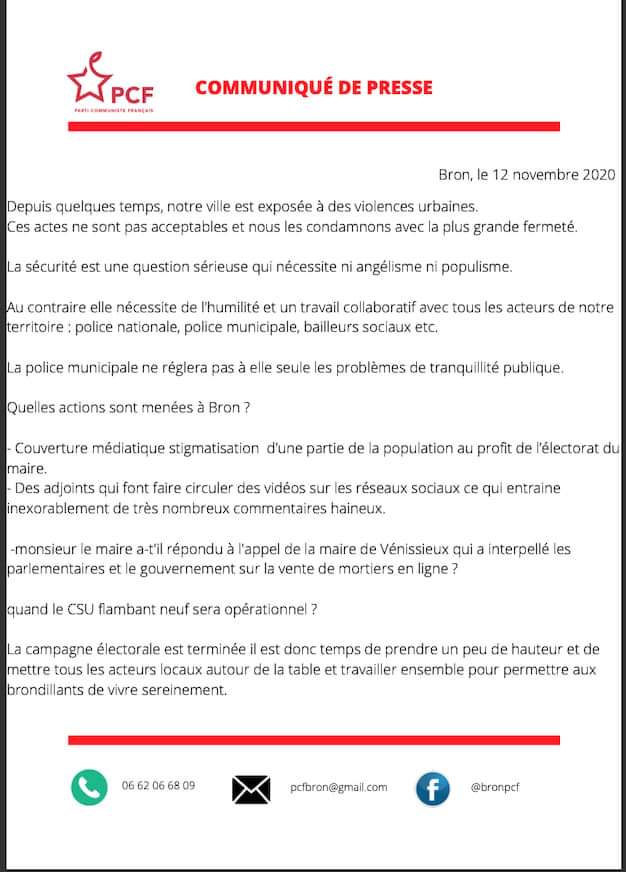 PCF
PARTI COMMUNISTE FRANÇAIS

COMMUNIQUÉ DE PRESSE

Bron, le 12 novembre 2020

Depuis quelques temps, notre ville est exposée à des violences urbaines.
Ces actes ne sont pas acceptables et nous les condamnons avec la plus grande fermeté.

La sécurité est une question sérieuse qui nécessite ni angélisme ni populisme.

Au contraire elle nécessite de l'humilité et un travail collaboratif avec tous les acteurs de notre territoire : police nationale, police municipale, bailleurs sociaux etc.

La police municipale ne réglera pas à elle seule les problèmes de tranquillité publique.

Quelles actions sont menées à Bron ?

- Couverture médiatique stigmatisation d'une partie de la population au profit de l'électorat du maire.
- Des adjoints qui font faire circuler des vidéos sur les réseaux sociaux ce qui entraine inexorablement de très nombreux commentaires haineux.

-monsieur le maire a-t'il répondu à l'appel de la maire de Vénissieux qui a interpellé les parlementaires et le gouvernement sur la vente de mortiers en ligne ?

quand le CSU flambant neuf sera opérationnel ?

La campagne électorale est terminée il est donc temps de prendre un peu de hauteur et de mettre tous les acteurs locaux autour de la table et travailler ensemble pour permettre aux brondillants de vivre sereinement.

06 62 06 68 09

pcfbron@gmail.com

@bronpcf